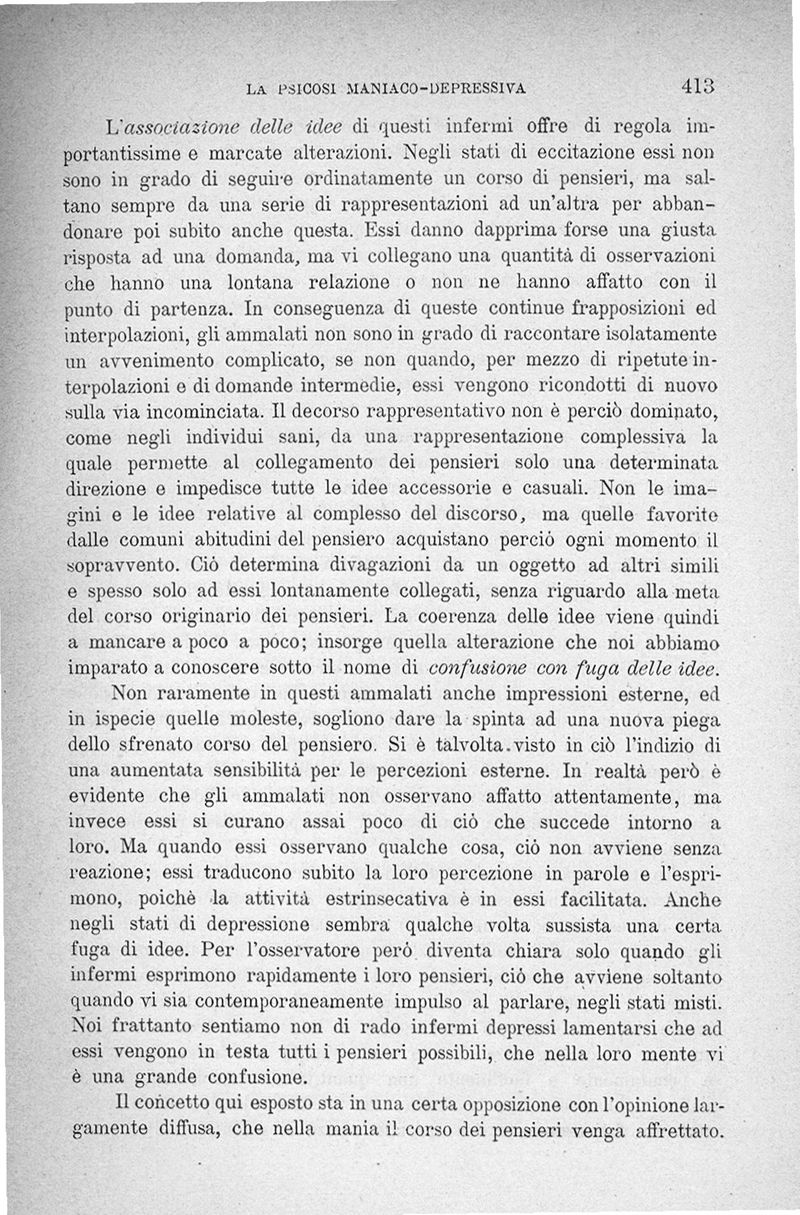 LA PSICOSI MANIACO-DEPRESSIVA 413

L'associazione delle idee di questi infermi offre di regola importantissime e marcate alterazioni. Negli stati di eccitazione essi non sono in grado di seguire ordinatamente un corso di pensieri, ma saltano sempre da una serie di rappresentazioni ad un'altra per abbandonare poi subito anche questa. Essi danno dapprima forse una giusta risposta ad una domanda, ma vi collegano una quantità di osservazioni che hanno una lontana relazione o non ne hanno affatto con il punto di partenza. In conseguenza di queste continue frapposizioni ed interpolazioni, gli ammalati non sono in grado di raccontare isolatamente un avvenimento complicato, se non quando, per mezzo di ripetute interpolazioni e di domande intermedie, essi vengono ricondotti di nuovo sulla via incominciata. Il decorso rappresentativo non è perciò dominato, come negli individui sani, da una rappresentazione complessiva la quale permette al collegamento dei pensieri solo una determinata direzione e impedisce tutte le idee accessorie e casuali. Non le imagini e le idee relative al complesso del discorso, ma quelle favorite dalle comuni abitudini del pensiero acquistano perciò ogni momento il sopravvento. Ciò determina divagazioni da un oggetto ad altri simili e spesso solo ad essi lontanamente collegati, senza riguardo alla meta del corso originario dei pensieri. La coerenza delle idee viene quindi a mancare a poco a poco; insorge quella alterazione che noi abbiamo imparato a conoscere sotto il nome di confusione con fuga delle idee.

Non raramente in questi ammalati anche impressioni esterne, ed in ispecie quelle moleste, sogliono dare la spinta ad una nuova piega dello sfrenato corso del pensiero. Si è talvolta visto in ciò l'indizio di una aumentata sensibilità per le percezioni esterne. In realtà però è evidente che gli ammalati non osservano affatto attentamente, ma invece essi si curano assai poco di ciò che succede intorno a loro. Ma quando essi osservano qualche cosa, ciò non avviene senza reazione; essi traducono subito la loro percezione in parole e l'esprimono, poichè la attività estrinsecativa è in essi facilitata. Anche negli stati di depressione sembra qualche volta sussista una certa fuga di idee. Per l'osservatore però diventa chiara solo quando gli infermi esprimono rapidamente i loro pensieri, ciò che avviene soltanto quando vi sia contemporaneamente impulso al parlare, negli stati misti. Noi frattanto sentiamo non di rado infermi depressi lamentarsi che ad essi vengono in testa tutti i pensieri possibili, che nella loro mente vi è una grande confusione.

Il concetto qui esposto sta in una certa opposizione con l'opinione largamente diffusa, che nella mania il corso dei pensieri venga affrettato.